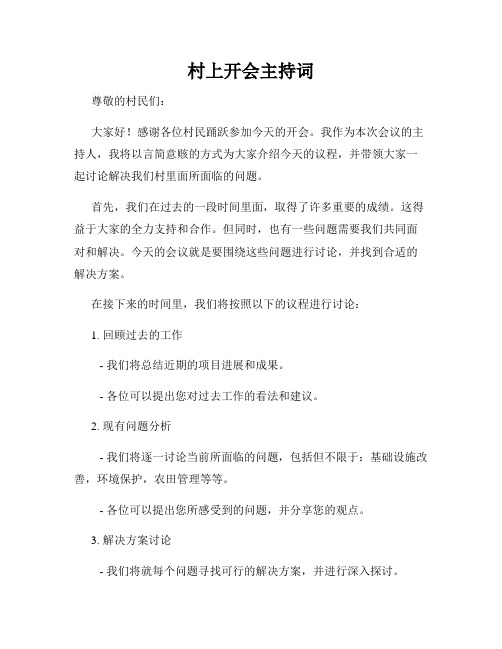 村上开会主持词

尊敬的村民们：

大家好！感谢各位村民踊跃参加今天的开会。我作为本次会议的主持人，我将以言简意赅的方式为大家介绍今天的议程，并带领大家一起讨论解决我们村里面所面临的问题。

首先，我们在过去的一段时间里面，取得了许多重要的成绩。这得益于大家的全力支持和合作。但同时，也有一些问题需要我们共同面对和解决。今天的会议就是要围绕这些问题进行讨论，并找到合适的解决方案。

在接下来的时间里，我们将按照以下的议程进行讨论：

1. 回顾过去的工作

- 我们将总结近期的项目进展和成果。

- 各位可以提出您对过去工作的看法和建议。

2. 现有问题分析

- 我们将逐一讨论当前所面临的问题，包括但不限于：基础设施改善，环境保护，农田管理等等。

- 各位可以提出您所感受到的问题，并分享您的观点。

3. 解决方案讨论

- 我们将就每个问题寻找可行的解决方案，并进行深入探讨。